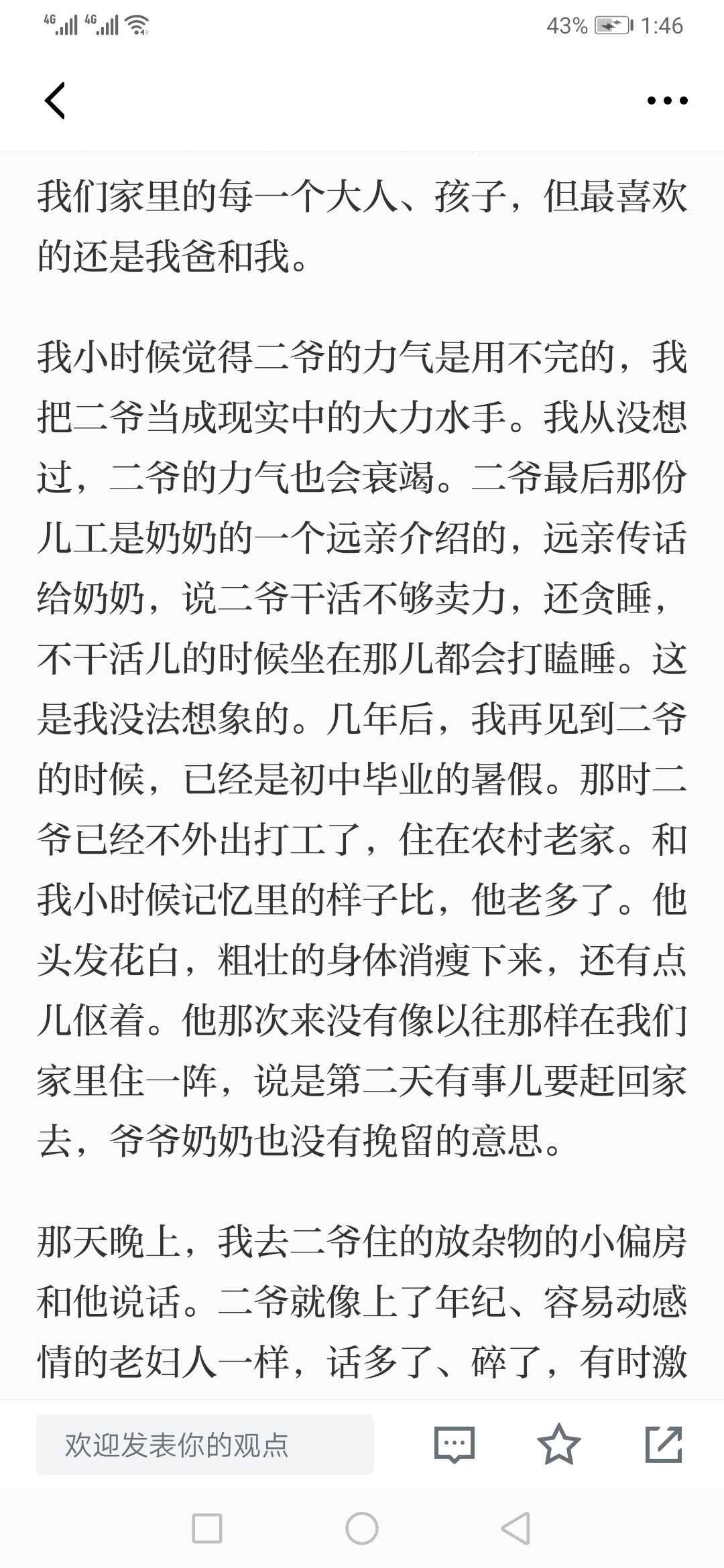 4G 4G 43% 1:46

我们家里的每一个大人、孩子，但最喜欢的还是我爸和我。

我小时候觉得二爷的力气是用不完的，我把二爷当成现实中的大力水手。我从没想过，二爷的力气也会衰竭。二爷最后那份儿工是奶奶的一个远亲介绍的，远亲传话给奶奶，说二爷干活不够卖力，还贪睡，不干活儿的时候坐在那儿都会打瞌睡。这是我没法想象的。几年后，我再见到二爷的时候，已经是初中毕业的暑假。那时二爷已经不外出打工了，住在农村老家。和我小时候记忆里的样子比，他老多了。他头发花白，粗壮的身体消瘦下来，还有点儿伛着。他那次来没有像以往那样在我们家里住一阵，说是第二天有事儿要赶回家去，爷爷奶奶也没有挽留的意思。

那天晚上，我去二爷住的放杂物的小偏房和他说话。二爷就像上了年纪、容易动感情的老妇人一样，话多了、碎了，有时激

欢迎发表你的观点